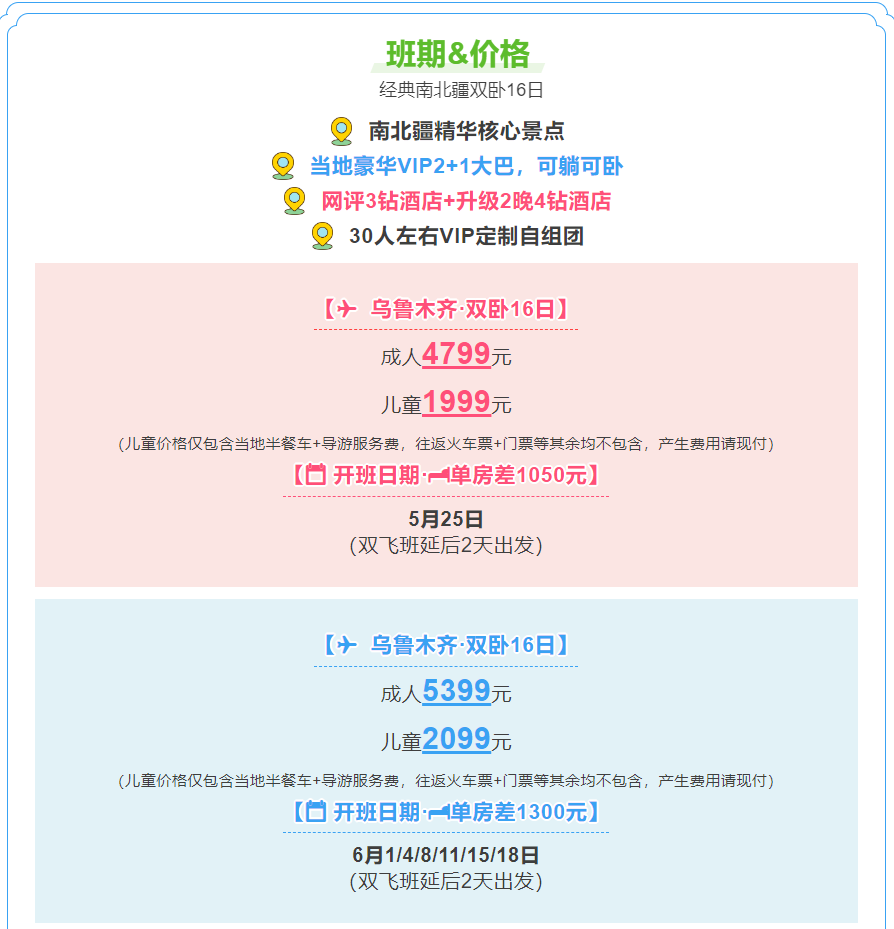 班期&价格
经典南北疆双卧16日

南北疆精华核心景点
当地豪华VIP2+1大巴，可躺可卧
网评3钻酒店+升级2晚4钻酒店
30人左右VIP定制自组团

【 乌鲁木齐·双卧16日】
成人4799元
儿童1999元
(儿童价格仅包含当地半餐车+导游服务费，往返火车票+门票等其余均不包含，产生费用请现付)
【 开班日期· 单房差1050元】
5月25日
(双飞班延后2天出发)

【 乌鲁木齐·双卧16日】
成人5399元
儿童2099元
(儿童价格仅包含当地半餐车+导游服务费，往返火车票+门票等其余均不包含，产生费用请现付)
【 开班日期· 单房差1300元】
6月1/4/8/11/15/18日
(双飞班延后2天出发)